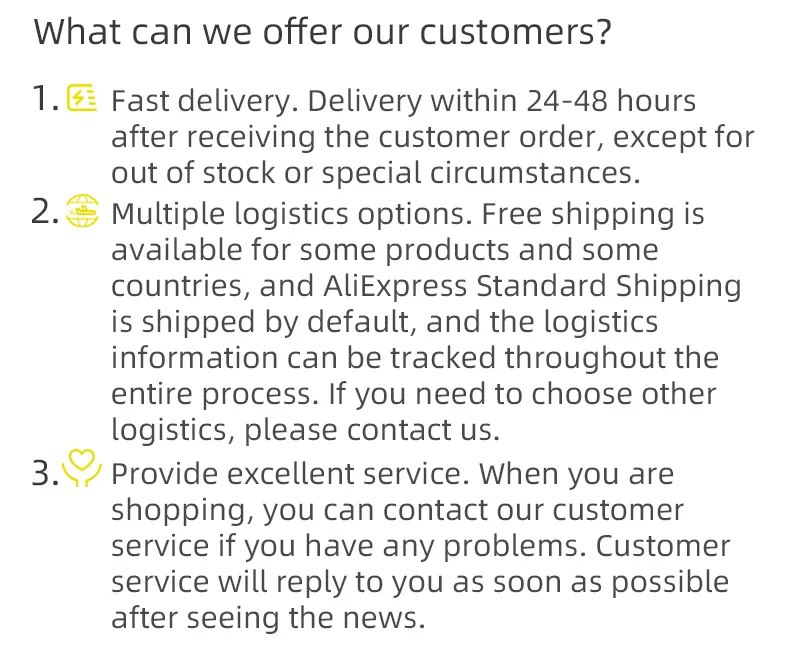 What can we offer our customers?

1. Fast delivery. Delivery within 24-48 hours after receiving the customer order, except for out of stock or special circumstances.
2. Multiple logistics options. Free shipping is available for some products and some countries, and AliExpress Standard Shipping is shipped by default, and the logistics information can be tracked throughout the entire process. If you need to choose other logistics, please contact us.
3. Provide excellent service. When you are shopping, you can contact our customer service if you have any problems. Customer service will reply to you as soon as possible after seeing the news.